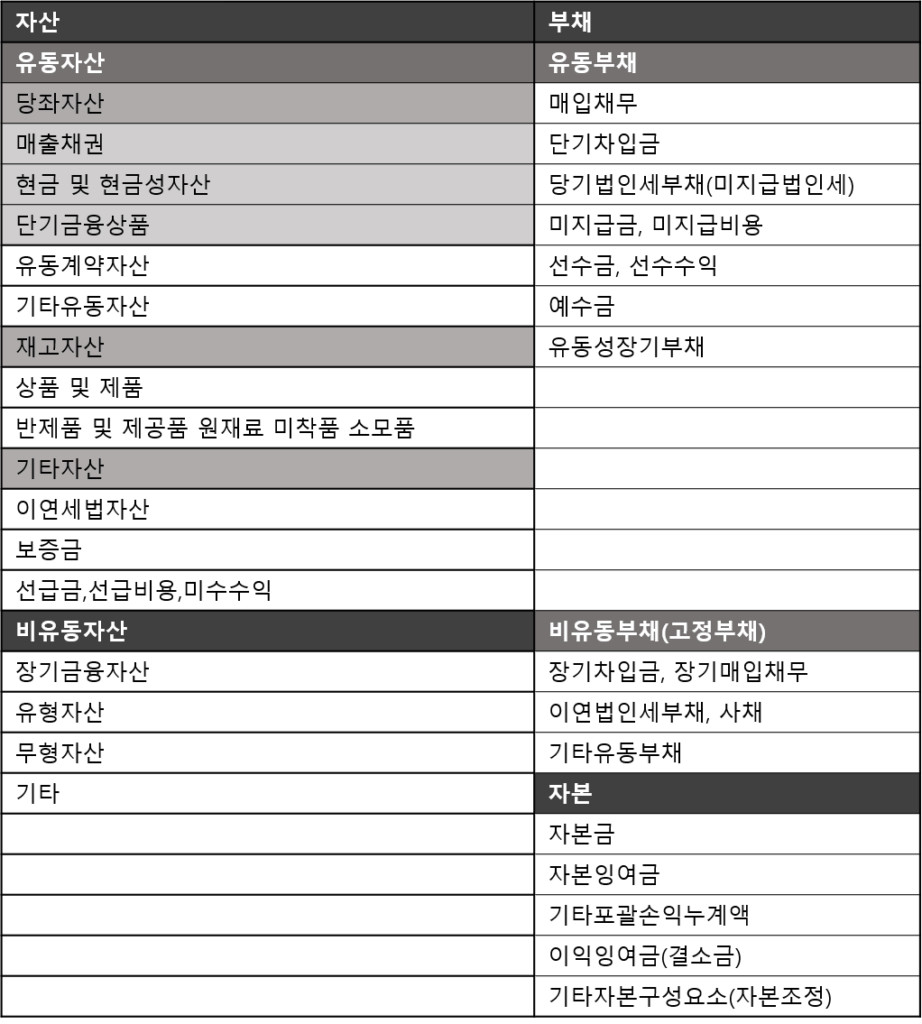 | 자산 | 부채 |
|---|---|
| 유동자산 | 유동부채 |
| 당좌자산 | 매입채무 |
| 매출채권 | 단기차입금 |
| 현금 및 현금성자산 | 당기법인세부채(미지급법인세) |
| 단기금융상품 | 미지급금, 미지급비용 |
| 유동계약자산 | 선수금, 선수수익 |
| 기타유동자산 | 예수금 |
| 재고자산 | 유동성장기부채 |
| 상품 및 제품 | |
| 반제품 및 제공품 원재료 미착품 소모품 | |
| 기타자산 | |
| 이연세법자산 | |
| 보증금 | |
| 선급금,선급비용,미수수익 | |
| 비유동자산 | 비유동부채(고정부채) |
| 장기금융자산 | 장기차입금, 장기매입채무 |
| 유형자산 | 이연법인세부채, 사채 |
| 무형자산 | 기타유동부채 |
| 기타 | 자본 |
| | 자본금 |
| | 자본잉여금 |
| | 기타포괄손익누계액 |
| | 이익잉여금(결소금) |
| | 기타자본구성요소(자본조정) |